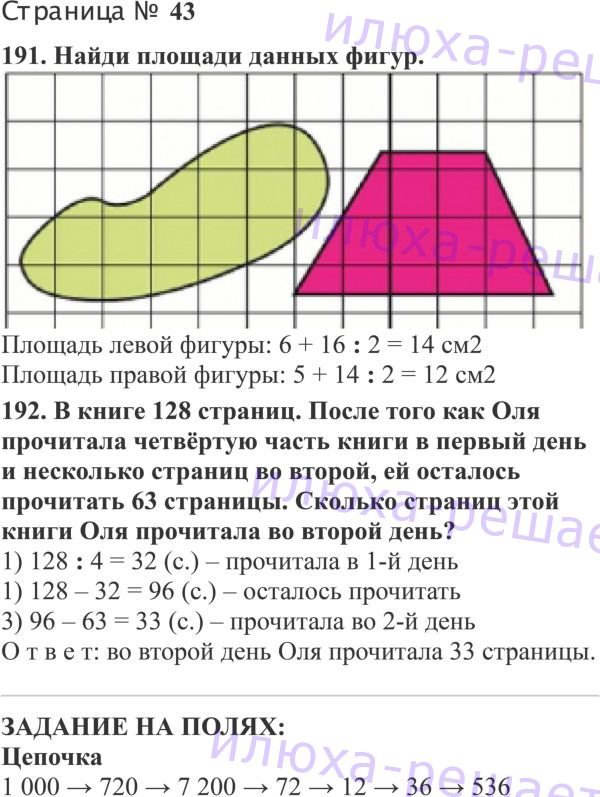 Страница № 43

илюха-реш

191. Найди площади данных фигур.

илюха-реш

Площадь левой фигуры: 6 + 16 : 2 = 14 см2
Площадь правой фигуры: 5 + 14 : 2 = 12 см2

192. В книге 128 страниц. После того как Оля прочитала четвёртую часть книги в первый день и несколько страниц во второй, ей осталось прочитать 63 страницы. Сколько страниц этой книги Оля прочитала во второй день?

илюха-решае

1) 128 : 4 = 32 (с.) – прочитала в 1-й день
1) 128 – 32 = 96 (с.) – осталось прочитать
3) 96 – 63 = 33 (с.) – прочитала во 2-й день
О т в е т: во второй день Оля прочитала 33 страницы.

ЗАДАНИЕ НА ПОЛЯХ:
Цепочка

илюха-решае

1 000 → 720 → 7 200 → 72 → 12 → 36 → 536